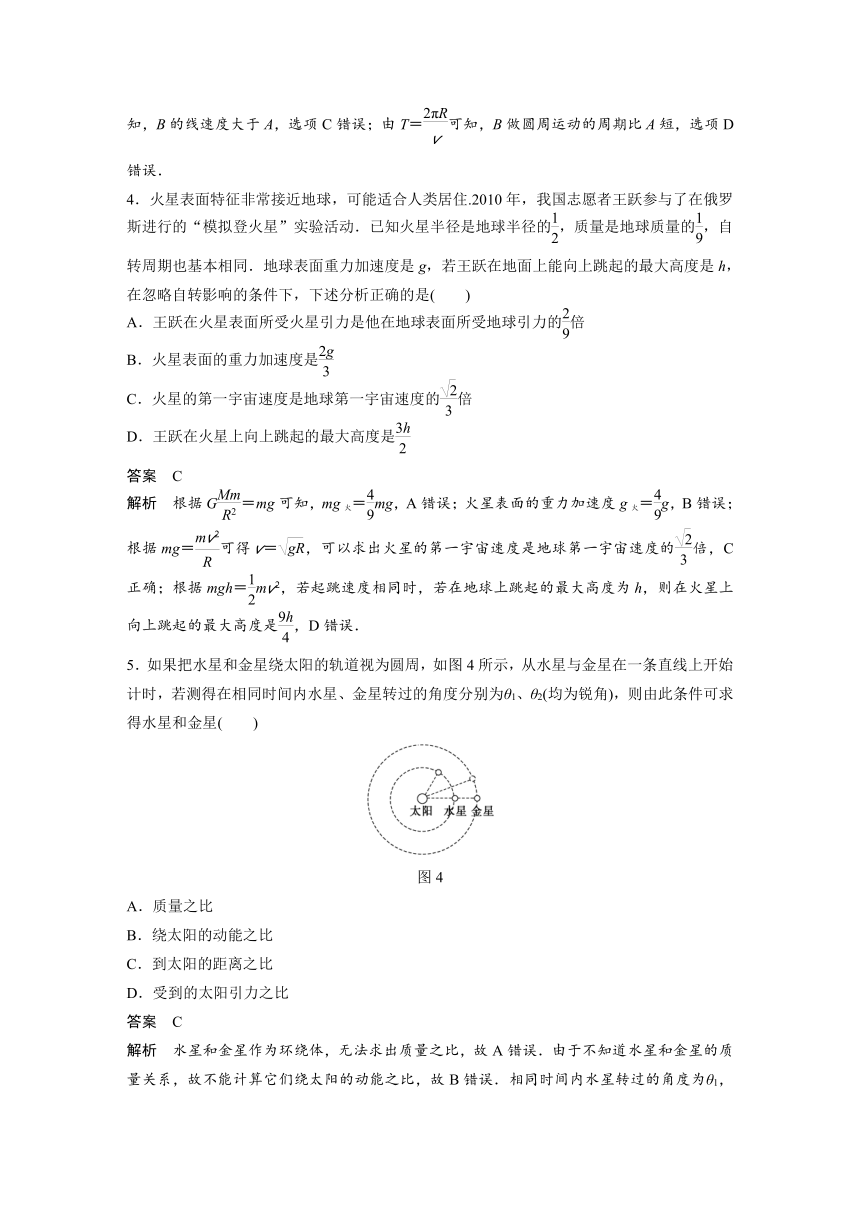 知，$B$ 的线速度大于 $A$，选项 C 错误；由 $T=\frac{2\pi R}{v}$可知，$B$ 做圆周运动的周期比 $A$ 短，选项 D 错误．

4．火星表面特征非常接近地球，可能适合人类居住.2010 年，我国志愿者王跃参与了在俄罗斯进行的“模拟登火星”实验活动．已知火星半径是地球半径的$\frac{1}{2}$，质量是地球质量的$\frac{1}{9}$，自转周期也基本相同．地球表面重力加速度是 $g$，若王跃在地面上能向上跳起的最大高度是 $h$，在忽略自转影响的条件下，下述分析正确的是(　　)

A．王跃在火星表面所受火星引力是他在地球表面所受地球引力的$\frac{2}{9}$倍

B．火星表面的重力加速度是$\frac{2g}{3}$

C．火星的第一宇宙速度是地球第一宇宙速度的$\frac{\sqrt{2}}{3}$倍

D．王跃在火星上向上跳起的最大高度是$\frac{3h}{2}$

答案　C

解析　根据 $G\frac{Mm}{R^2}=mg$ 可知，$mg_{火}=\frac{4}{9}mg$，A 错误；火星表面的重力加速度 $g_{火}=\frac{4}{9}g$，B 错误；根据 $mg=\frac{mv^2}{R}$可得 $v=\sqrt{gR}$，可以求出火星的第一宇宙速度是地球第一宇宙速度的$\frac{\sqrt{2}}{3}$倍，C 正确；根据 $mgh=\frac{1}{2}mv^2$，若起跳速度相同时，若在地球上跳起的最大高度为 $h$，则在火星上向上跳起的最大高度是$\frac{9h}{4}$，D 错误．

5．如果把水星和金星绕太阳的轨道视为圆周，如图 4 所示，从水星与金星在一条直线上开始计时，若测得在相同时间内水星、金星转过的角度分别为$\theta_1$、$\theta_2$(均为锐角)，则由此条件可求得水星和金星(　　)

太阳　水星　金星

图 4

A．质量之比

B．绕太阳的动能之比

C．到太阳的距离之比

D．受到的太阳引力之比

答案　C

解析　水星和金星作为环绕体，无法求出质量之比，故 A 错误．由于不知道水星和金星的质量关系，故不能计算它们绕太阳的动能之比，故 B 错误．相同时间内水星转过的角度为$\theta_1$，